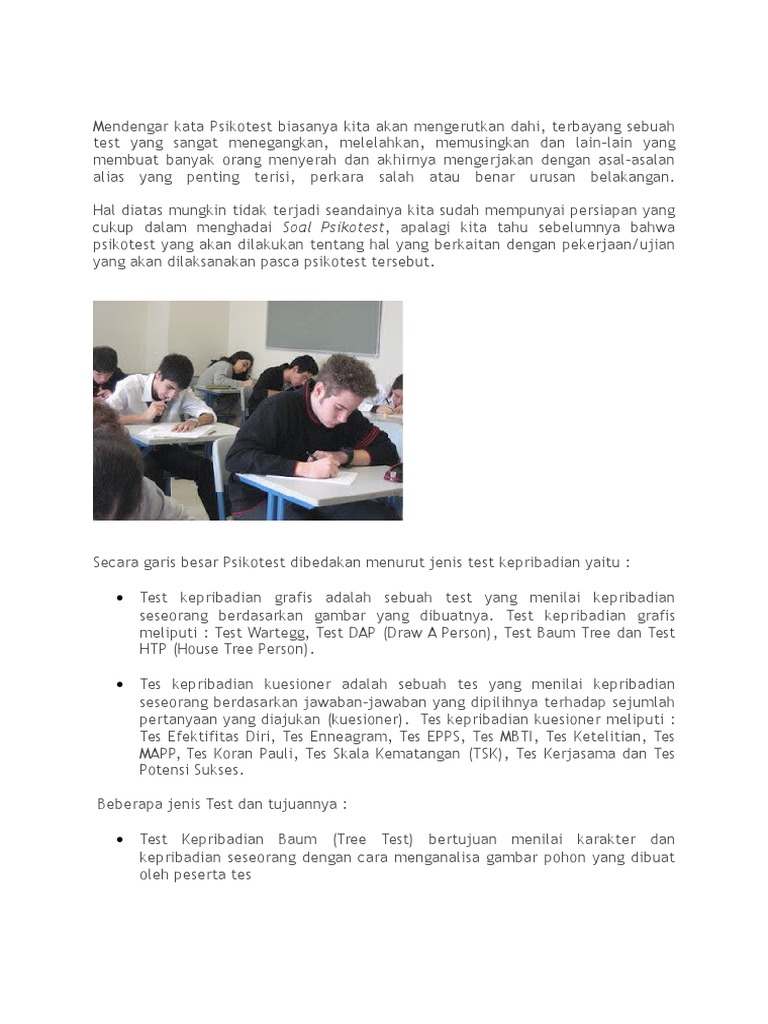 Mendengar kata Psikotest biasanya kita akan mengerutkan dahi, terbayang sebuah test yang sangat menegangkan, melelahkan, memusingkan dan lain-lain yang membuat banyak orang menyerah dan akhirnya mengerjakan dengan asal-asalan alias yang penting terisi, perkara salah atau benar urusan belakangan.

Hal diatas mungkin tidak terjadi seandainya kita sudah mempunyai persiapan yang cukup dalam menghadai Soal Psikotest, apalagi kita tahu sebelumnya bahwa psikotest yang akan dilakukan tentang hal yang berkaitan dengan pekerjaan/ujian yang akan dilaksanakan pasca psikotest tersebut.

Secara garis besar Psikotest dibedakan menurut jenis test kepribadian yaitu :

• Test kepribadian grafis adalah sebuah test yang menilai kepribadian seseorang berdasarkan gambar yang dibuatnya. Test kepribadian grafis meliputi : Test Wartegg, Test DAP (Draw A Person), Test Baum Tree dan Test HTP (House Tree Person).

• Tes kepribadian kuesioner adalah sebuah tes yang menilai kepribadian seseorang berdasarkan jawaban-jawaban yang dipilihnya terhadap sejumlah pertanyaan yang diajukan (kuesioner). Tes kepribadian kuesioner meliputi : Tes Efektifitas Diri, Tes Enneagram, Tes EPPS, Tes MBTI, Tes Ketelitian, Tes MAPP, Tes Koran Pauli, Tes Skala Kematangan (TSK), Tes Kerjasama dan Tes Potensi Sukses.

Beberapa jenis Test dan tujuannya :

• Test Kepribadian Baum (Tree Test) bertujuan menilai karakter dan kepribadian seseorang dengan cara menganalisa gambar pohon yang dibuat oleh peserta tes